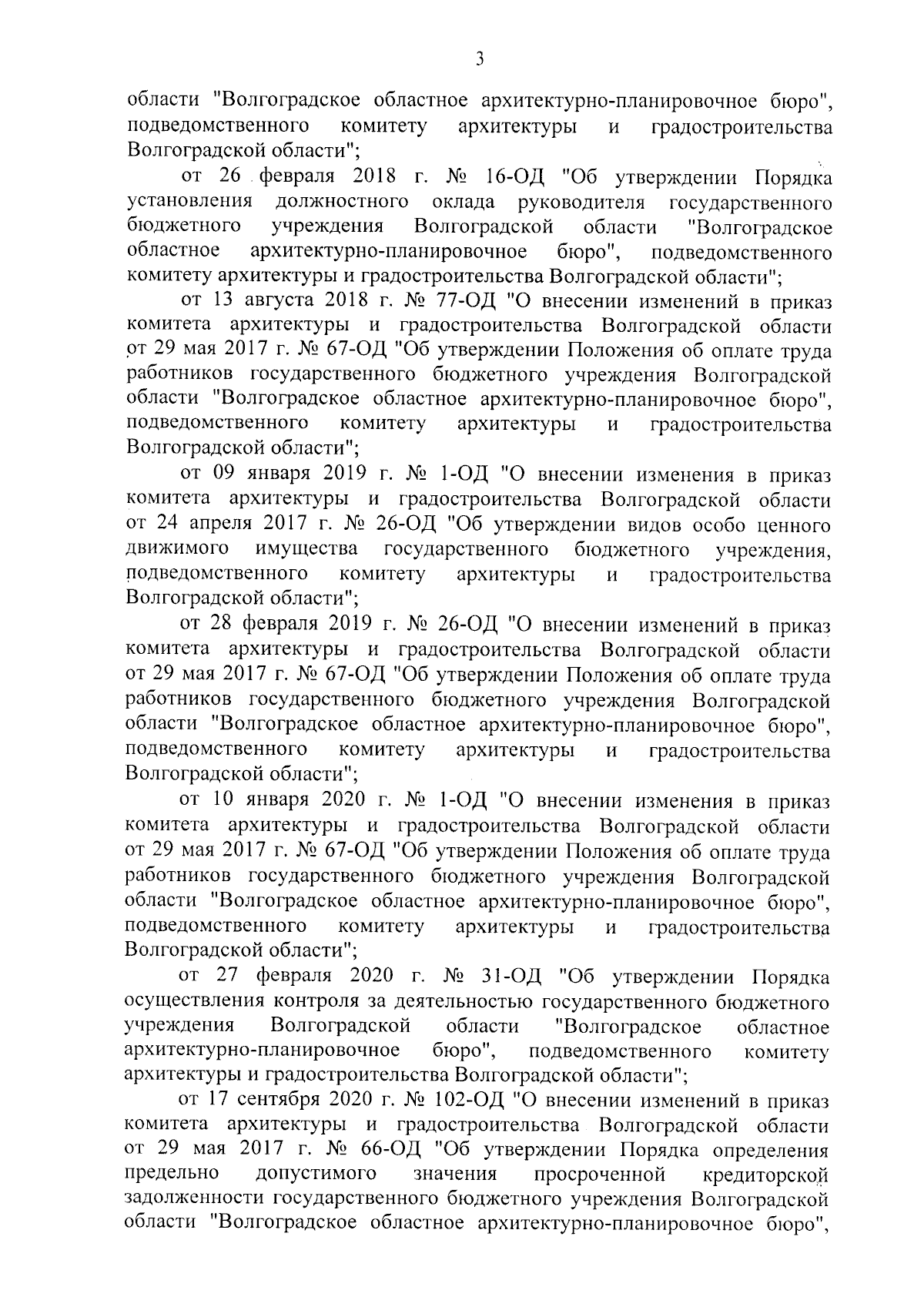 3

области "Волгоградское областное архитектурно-планировочное бюро", подведомственного комитету архитектуры и градостроительства Волгоградской области";

от 26 февраля 2018 г. № 16-ОД "Об утверждении Порядка установления должностного оклада руководителя государственного бюджетного учреждения Волгоградской области "Волгоградское областное архитектурно-планировочное бюро", подведомственного комитету архитектуры и градостроительства Волгоградской области";

от 13 августа 2018 г. № 77-ОД "О внесении изменений в приказ комитета архитектуры и градостроительства Волгоградской области от 29 мая 2017 г. № 67-ОД "Об утверждении Положения об оплате труда работников государственного бюджетного учреждения Волгоградской области "Волгоградское областное архитектурно-планировочное бюро", подведомственного комитету архитектуры и градостроительства Волгоградской области";

от 09 января 2019 г. № 1-ОД "О внесении изменения в приказ комитета архитектуры и градостроительства Волгоградской области от 24 апреля 2017 г. № 26-ОД "Об утверждении видов особо ценного движимого имущества государственного бюджетного учреждения, подведомственного комитету архитектуры и градостроительства Волгоградской области";

от 28 февраля 2019 г. № 26-ОД "О внесении изменений в приказ комитета архитектуры и градостроительства Волгоградской области от 29 мая 2017 г. № 67-ОД "Об утверждении Положения об оплате труда работников государственного бюджетного учреждения Волгоградской области "Волгоградское областное архитектурно-планировочное бюро", подведомственного комитету архитектуры и градостроительства Волгоградской области";

от 10 января 2020 г. № 1-ОД "О внесении изменения в приказ комитета архитектуры и градостроительства Волгоградской области от 29 мая 2017 г. № 67-ОД "Об утверждении Положения об оплате труда работников государственного бюджетного учреждения Волгоградской области "Волгоградское областное архитектурно-планировочное бюро", подведомственного комитету архитектуры и градостроительства Волгоградской области";

от 27 февраля 2020 г. № 31-ОД "Об утверждении Порядка осуществления контроля за деятельностью государственного бюджетного учреждения Волгоградской области "Волгоградское областное архитектурно-планировочное бюро", подведомственного комитету архитектуры и градостроительства Волгоградской области";

от 17 сентября 2020 г. № 102-ОД "О внесении изменений в приказ комитета архитектуры и градостроительства Волгоградской области от 29 мая 2017 г. № 66-ОД "Об утверждении Порядка определения предельно допустимого значения просроченной кредиторской задолженности государственного бюджетного учреждения Волгоградской области "Волгоградское областное архитектурно-планировочное бюро",